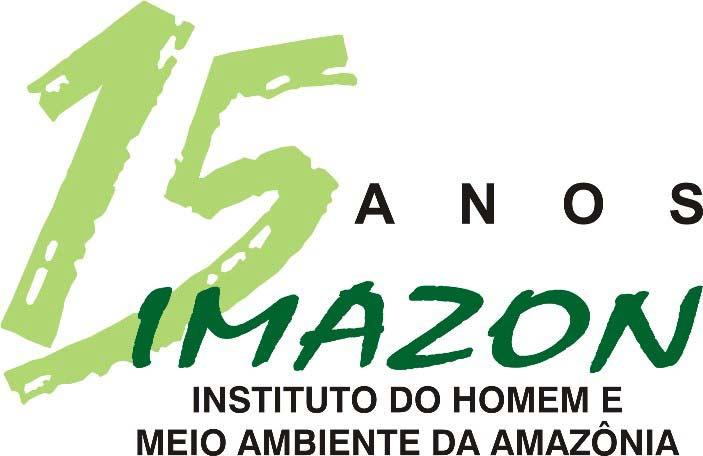 15 ANOS
IMAZON
INSTITUTO DO HOMEM E
MEIO AMBIENTE DA AMAZÔNIA